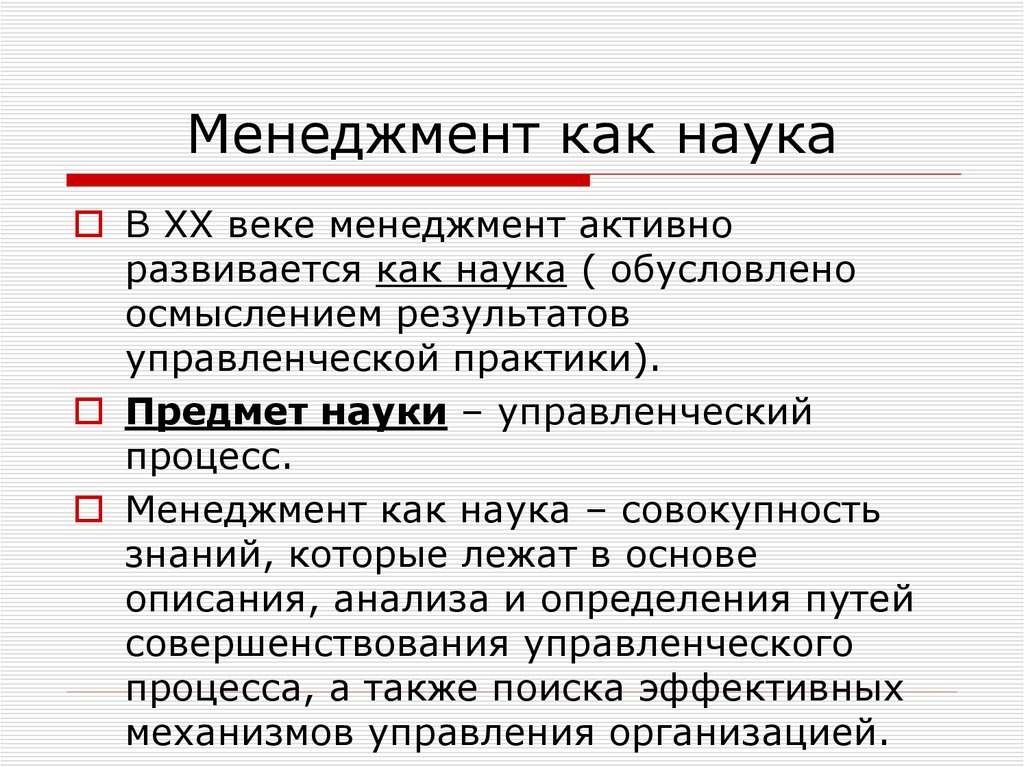 Менеджмент как наука

В XX веке менеджмент активно развивается как наука ( обусловлено осмыслением результатов управленческой практики).

Предмет науки – управленческий процесс.

Менеджмент как наука – совокупность знаний, которые лежат в основе описания, анализа и определения путей совершенствования управленческого процесса, а также поиска эффективных механизмов управления организацией.